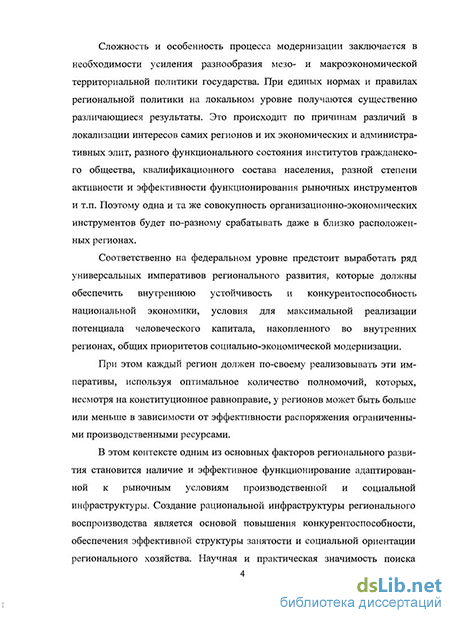 Сложность и особенность процесса модернизации заключается в необходимости усиления разнообразия мезо- и макроэкономической территориальной политики государства. При единых нормах и правилах региональной политики на локальном уровне получаются существенно различающиеся результаты. Это происходит по причинам различий в локализации интересов самих регионов и их экономических и административных элит, разного функционального состояния институтов гражданского общества, квалификационного состава населения, разной степени активности и эффективности функционирования рыночных инструментов и т.п. Поэтому одна и та же совокупность организационно-экономических инструментов будет по-разному срабатывать даже в близко расположенных регионах.

Соответственно на федеральном уровне предстоит выработать ряд универсальных императивов регионального развития, которые должны обеспечить внутреннюю устойчивость и конкурентоспособность национальной экономики, условия для максимальной реализации потенциала человеческого капитала, накопленного во внутренних регионах, общих приоритетов социально-экономической модернизации.

При этом каждый регион должен по-своему реализовывать эти императивы, используя оптимальное количество полномочий, которых, несмотря на конституционное равноправие, у регионов может быть больше или меньше в зависимости от эффективности распоряжения ограниченными производственными ресурсами.

В этом контексте одним из основных факторов регионального развития становится наличие и эффективное функционирование адаптированной к рыночным условиям производственной и социальной инфраструктуры. Создание рациональной инфраструктуры регионального воспроизводства является основой повышения конкурентоспособности, обеспечения эффективной структуры занятости и социальной ориентации регионального хозяйства. Научная и практическая значимость поиска

4

dsLib.net
библиотека диссертаций